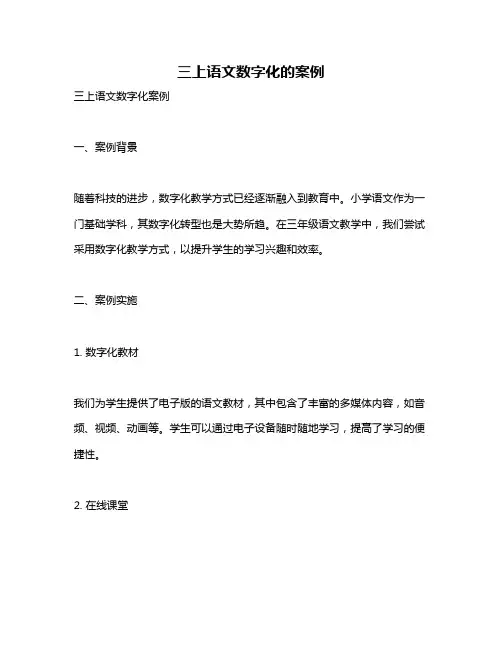 三上语文数字化的案例

三上语文数字化案例

一、案例背景

随着科技的进步，数字化教学方式已经逐渐融入到教育中。小学语文作为一门基础学科，其数字化转型也是大势所趋。在三年级语文教学中，我们尝试采用数字化教学方式，以提升学生的学习兴趣和效率。

二、案例实施

1. 数字化教材

我们为学生提供了电子版的语文教材，其中包含了丰富的多媒体内容，如音频、视频、动画等。学生可以通过电子设备随时随地学习，提高了学习的便捷性。

2. 在线课堂